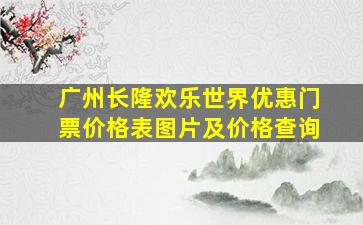 广州长隆欢乐世界优惠门票价格表图片及价格查询